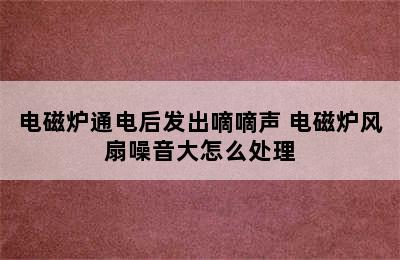 电磁炉通电后发出嘀嘀声 电磁炉风扇噪音大怎么处理